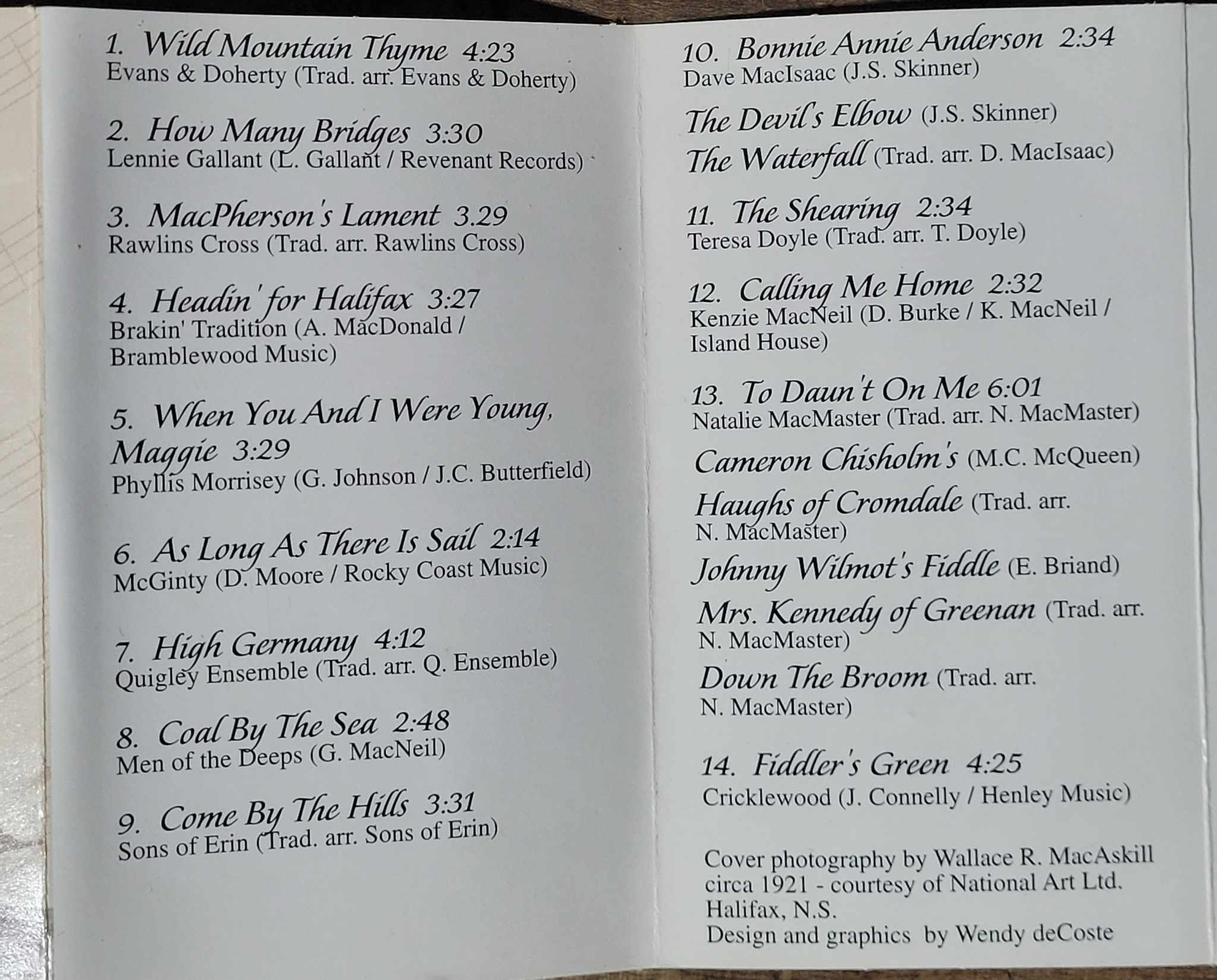 1. Wild Mountain Thyme 4:23
Evans & Doherty (Trad. arr. Evans & Doherty)

2. How Many Bridges 3:30
Lennie Gallant (L. Gallant / Revenant Records)

3. MacPherson's Lament 3.29
Rawlins Cross (Trad. arr. Rawlins Cross)

4. Headin' for Halifax 3:27
Brakin' Tradition (A. MacDonald / Bramblewood Music)

5. When You And I Were Young, Maggie 3:29
Phyllis Morrisey (G. Johnson / J.C. Butterfield)

6. As Long As There Is Sail 2:14
McGinty (D. Moore / Rocky Coast Music)

7. High Germany 4:12
Quigley Ensemble (Trad. arr. Q. Ensemble)

8. Coal By The Sea 2:48
Men of the Deeps (G. MacNeil)

9. Come By The Hills 3:31
Sons of Erin (Trad. arr. Sons of Erin)

10. Bonnie Annie Anderson 2:34
Dave MacIsaac (J.S. Skinner)

The Devil's Elbow (J.S. Skinner)

The Waterfall (Trad. arr. D. MacIsaac)

11. The Shearing 2:34
Teresa Doyle (Trad. arr. T. Doyle)

12. Calling Me Home 2:32
Kenzie MacNeil (D. Burke / K. MacNeil / Island House)

13. To Daun't On Me 6:01
Natalie MacMaster (Trad. arr. N. MacMaster)

Cameron Chisholm's (M.C. McQueen)

Haughs of Cromdale (Trad. arr. N. MacMaster)

Johnny Wilmot's Fiddle (E. Briand)

Mrs. Kennedy of Greenan (Trad. arr. N. MacMaster)

Down The Broom (Trad. arr. N. MacMaster)

14. Fiddler's Green 4:25
Cricklewood (J. Connelly / Henley Music)

Cover photography by Wallace R. MacAskill circa 1921 - courtesy of National Art Ltd. Halifax, N.S.
Design and graphics by Wendy deCoste